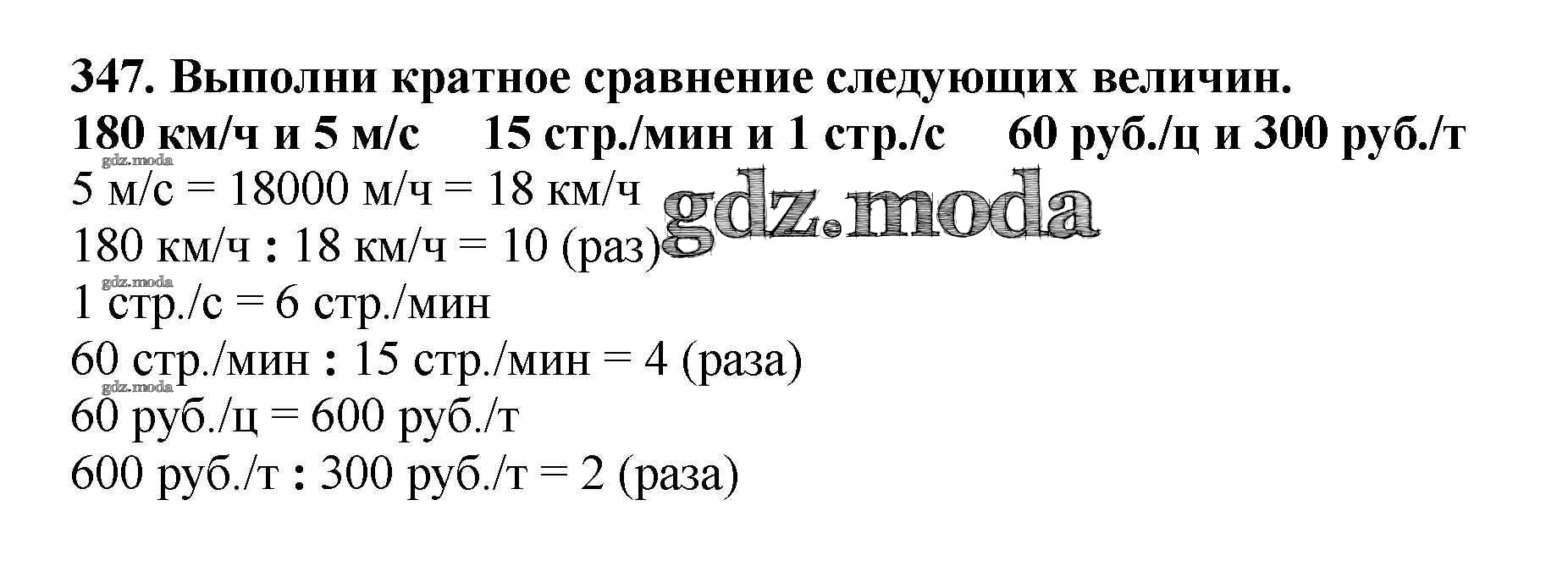 347. Выполни кратное сравнение следующих величин.
180 км/ч и 5 м/с   15 стр./мин и 1 стр./с   60 руб./ц и 300 руб./т

5 м/с = 18000 м/ч = 18 км/ч
180 км/ч : 18 км/ч = 10 (раз)
1 стр./с = 6 стр./мин
60 стр./мин : 15 стр./мин = 4 (раза)
60 руб./ц = 600 руб./т
600 руб./т : 300 руб./т = 2 (раза)

gdz.moda